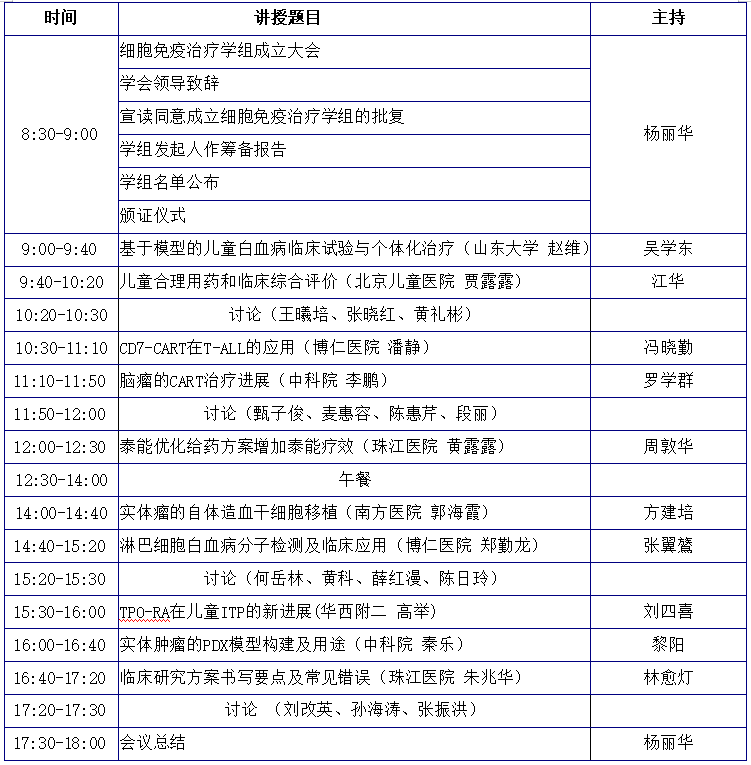 | 时间 | 讲授题目 | 主持 |
|---|---|---|
| 8:30-9:00 | 细胞免疫治疗学组成立大会 | 杨丽华 |
| | 学会领导致辞 | |
| | 宣读同意成立细胞免疫治疗学组的批复 | |
| | 学组发起人作筹备报告 | |
| | 学组名单公布 | |
| | 颁证仪式 | |
| 9:00-9:40 | 基于模型的儿童白血病临床试验与个体化治疗（山东大学 赵维） | 吴学东 |
| 9:40-10:20 | 儿童合理用药和临床综合评价（北京儿童医院 贾露露） | 江华 |
| 10:20-10:30 | 讨论（王曦培、张晓红、黄礼彬） | |
| 10:30-11:10 | CD7-CART在T-ALL的应用（博仁医院 潘静） | 冯晓勤 |
| 11:10-11:50 | 脑瘤的CART治疗进展（中科院 李鹏） | 罗学群 |
| 11:50-12:00 | 讨论（甄子俊、麦惠容、陈惠芹、段丽） | |
| 12:00-12:30 | 泰能优化给药方案增加泰能疗效（珠江医院 黄露露） | 周敦华 |
| 12:30-14:00 | 午餐 | |
| 14:00-14:40 | 实体瘤的自体造血干细胞移植（南方医院 郭海霞） | 方建培 |
| 14:40-15:20 | 淋巴细胞白血病分子检测及临床应用（博仁医院 郑勤龙） | 张翼鷟 |
| 15:20-15:30 | 讨论（何岳林、黄科、薛红漫、陈日玲） | |
| 15:30-16:00 | TPO-RA在儿童ITP的新进展(华西附二 高举) | 刘四喜 |
| 16:00-16:40 | 实体肿瘤的PDX模型构建及用途（中科院 秦乐） | 黎阳 |
| 16:40-17:20 | 临床研究方案书写要点及常见错误（珠江医院 朱兆华） | 林愈灯 |
| 17:20-17:30 | 讨论 （刘改英、孙海涛、张振洪） | |
| 17:30-18:00 | 会议总结 | 杨丽华 |